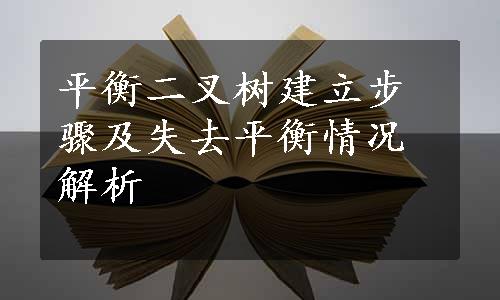 平衡二叉树建立步骤及失去平衡情况解析